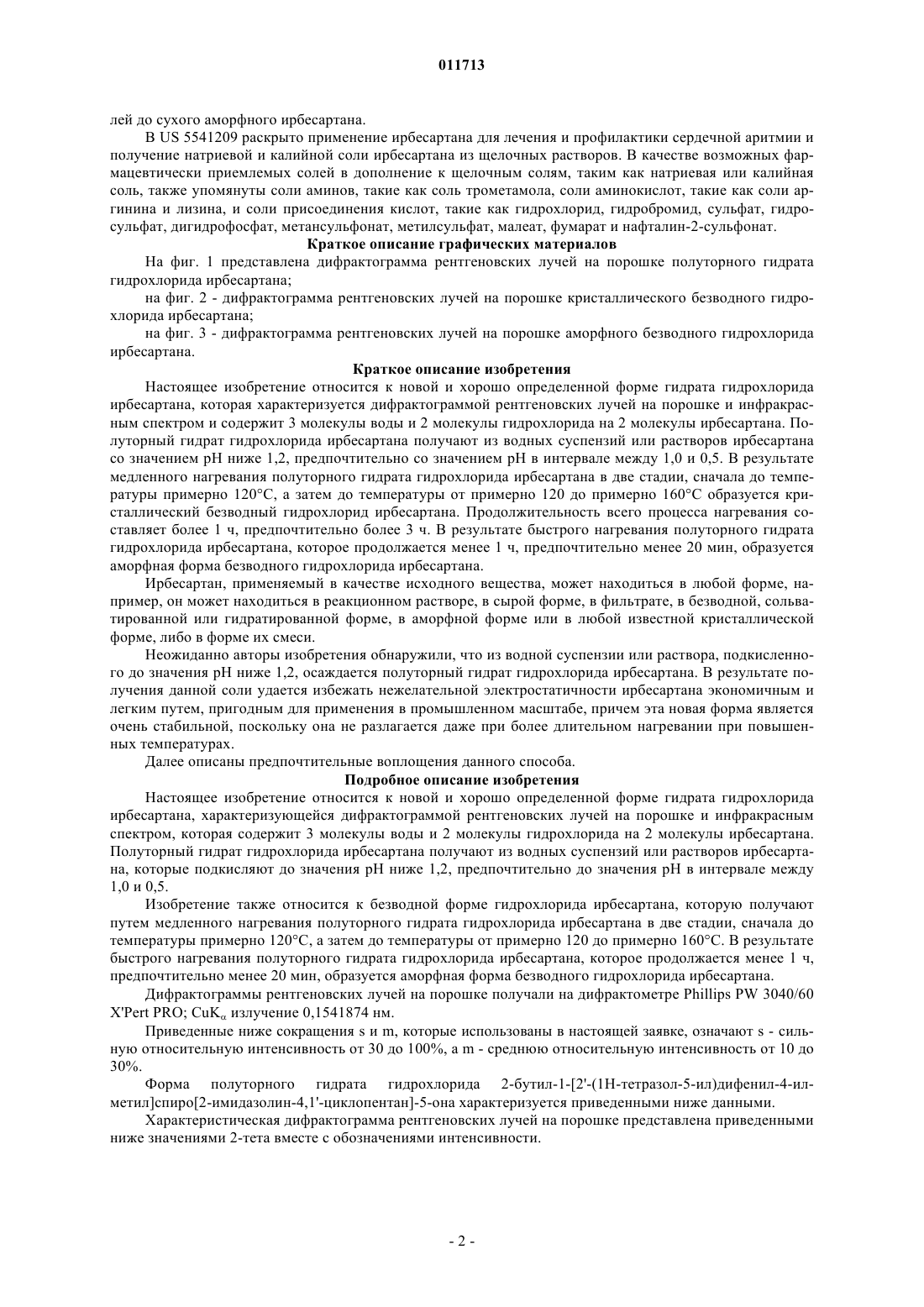 011713

лей до сухого аморфного ирбесартана.

В US 5541209 раскрыто применение ирбесартана для лечения и профилактики сердечной аритмии и получение натриевой и калийной соли ирбесартана из щелочных растворов. В качестве возможных фармацевтически приемлемых солей в дополнение к щелочным солям, таким как натриевая или калийная соль, также упомянуты соли аминов, такие как соль трометамола, соли аминокислот, такие как соли аргинина и лизина, и соли присоединения кислот, такие как гидрохлорид, гидробромид, сульфат, гидросульфат, дигидрофосфат, метансульфонат, метилсульфат, малеат, фумарат и нафталин-2-сульфонат.

Краткое описание графических материалов

На фиг. 1 представлена дифрактограмма рентгеновских лучей на порошке полуторного гидрата гидрохлорида ирбесартана;

на фиг. 2 - дифрактограмма рентгеновских лучей на порошке кристаллического безводного гидрохлорида ирбесартана;

на фиг. 3 - дифрактограмма рентгеновских лучей на порошке аморфного безводного гидрохлорида ирбесартана.

Краткое описание изобретения

Настоящее изобретение относится к новой и хорошо определенной форме гидрата гидрохлорида ирбесартана, которая характеризуется дифрактограммой рентгеновских лучей на порошке и инфракрасным спектром и содержит 3 молекулы воды и 2 молекулы гидрохлорида на 2 молекулы ирбесартана. Полуторный гидрат гидрохлорида ирбесартана получают из водных суспензий или растворов ирбесартана со значением pH ниже 1,2, предпочтительно со значением pH в интервале между 1,0 и 0,5. В результате медленного нагревания полуторного гидрата гидрохлорида ирбесартана в две стадии, сначала до температуры примерно 120°C, а затем до температуры от примерно 120 до примерно 160°C образуется кристаллический безводный гидрохлорид ирбесартана. Продолжительность всего процесса нагревания составляет более 1 ч, предпочтительно более 3 ч. В результате быстрого нагревания полуторного гидрата гидрохлорида ирбесартана, которое продолжается менее 1 ч, предпочтительно менее 20 мин, образуется аморфная форма безводного гидрохлорида ирбесартана.

Ирбесартан, применяемый в качестве исходного вещества, может находиться в любой форме, например, он может находиться в реакционном растворе, в сырой форме, в фильтрате, в безводной, сольватированной или гидратированной форме, в аморфной форме или в любой известной кристаллической форме, либо в форме их смеси.

Неожиданно авторы изобретения обнаружили, что из водной суспензии или раствора, подкисленного до значения pH ниже 1,2, осаждается полуторный гидрат гидрохлорида ирбесартана. В результате получения данной соли удается избежать нежелательной электростатичности ирбесартана экономичным и легким путем, пригодным для применения в промышленном масштабе, причем эта новая форма является очень стабильной, поскольку она не разлагается даже при более длительном нагревании при повышенных температурах.

Далее описаны предпочтительные воплощения данного способа.

Подробное описание изобретения

Настоящее изобретение относится к новой и хорошо определенной форме гидрата гидрохлорида ирбесартана, характеризующейся дифрактограммой рентгеновских лучей на порошке и инфракрасным спектром, которая содержит 3 молекулы воды и 2 молекулы гидрохлорида на 2 молекулы ирбесартана. Полуторный гидрат гидрохлорида ирбесартана получают из водных суспензий или растворов ирбесартана, которые подкисляют до значения pH ниже 1,2, предпочтительно до значения pH в интервале между 1,0 и 0,5.

Изобретение также относится к безводной форме гидрохлорида ирбесартана, которую получают путем медленного нагревания полуторного гидрата гидрохлорида ирбесартана в две стадии, сначала до температуры примерно 120°C, а затем до температуры от примерно 120 до примерно 160°C. В результате быстрого нагревания полуторного гидрата гидрохлорида ирбесартана, которое продолжается менее 1 ч, предпочтительно менее 20 мин, образуется аморфная форма безводного гидрохлорида ирбесартана.

Дифрактограммы рентгеновских лучей на порошке получали на дифрактометре Phillips PW 3040/60 X'Pert PRO; $CuK_{\alpha}$ излучение 0,1541874 нм.

Приведенные ниже сокращения s и m, которые использованы в настоящей заявке, означают s - сильную относительную интенсивность от 30 до 100%, а m - среднюю относительную интенсивность от 10 до 30%.

Форма полуторного гидрата гидрохлорида 2-бутил-1-[2'-(1H-тетразол-5-ил)дифенил-4-илметил]спиро[2-имидазолин-4,1'-циклопентан]-5-она характеризуется приведенными ниже данными.

Характеристическая дифрактограмма рентгеновских лучей на порошке представлена приведенными ниже значениями 2-тета вместе с обозначениями интенсивности.

- 2 -